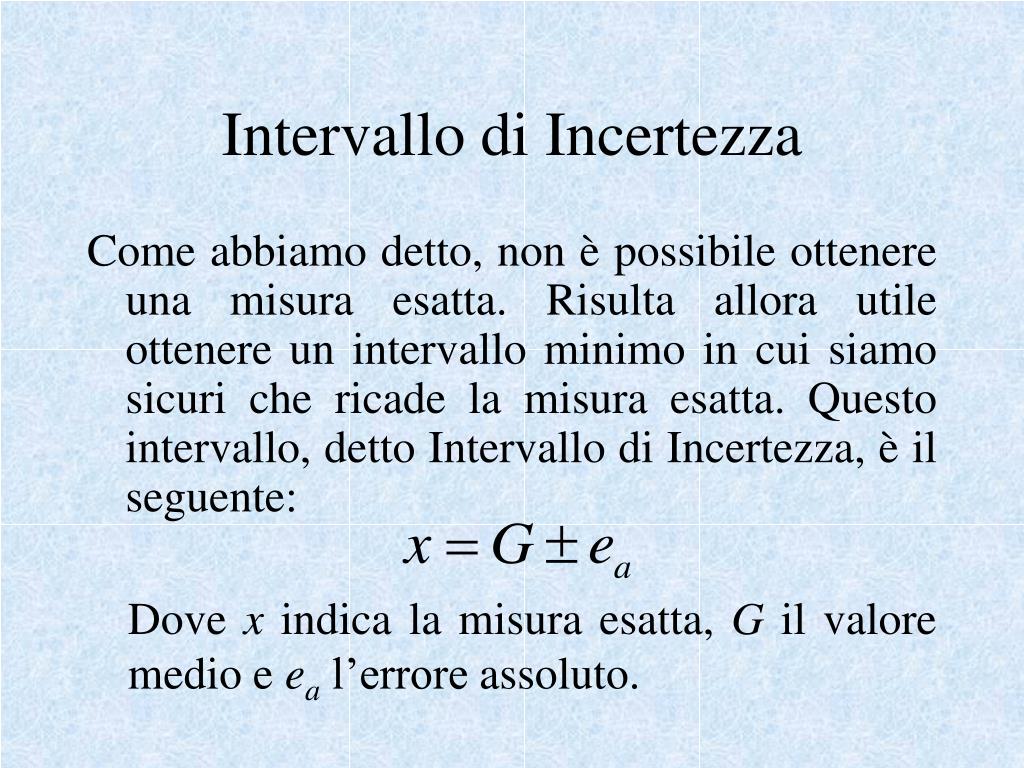 Intervallo di Incertezza

Come abbiamo detto, non è possibile ottenere una misura esatta. Risulta allora utile ottenere un intervallo minimo in cui siamo sicuri che ricade la misura esatta. Questo intervallo, detto Intervallo di Incertezza, è il seguente:

$x = G \pm e_a$

Dove $x$ indica la misura esatta, $G$ il valore medio e $e_a$ l’errore assoluto.